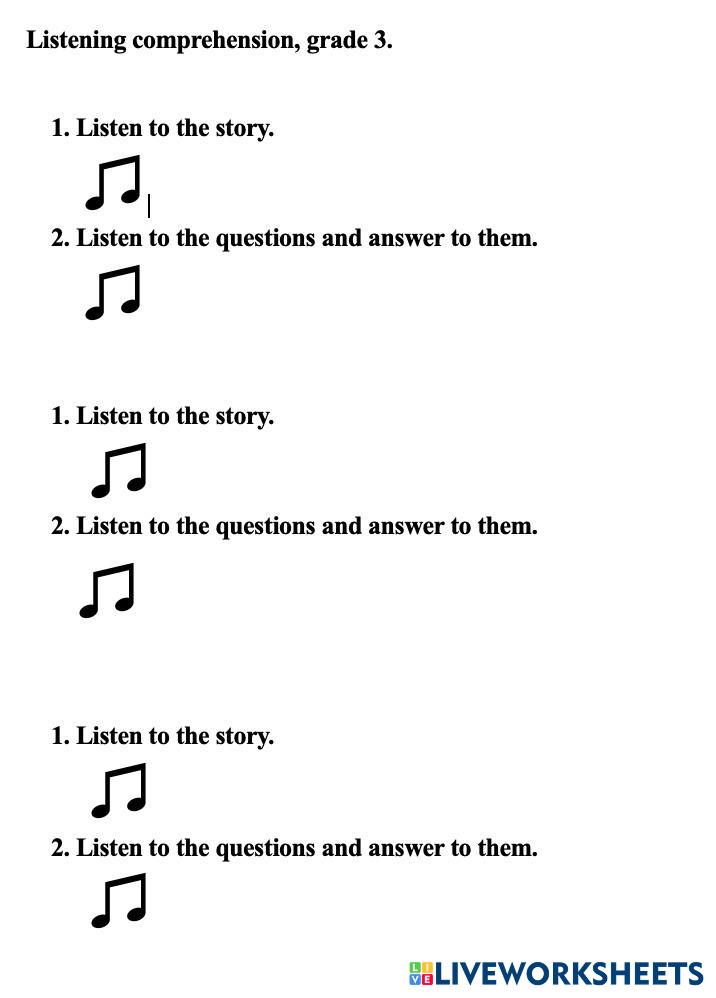 Listening comprehension, grade 3.

1. Listen to the story.

2. Listen to the questions and answer to them.

1. Listen to the story.

2. Listen to the questions and answer to them.

1. Listen to the story.

2. Listen to the questions and answer to them.

LIVEWORKSHEETS